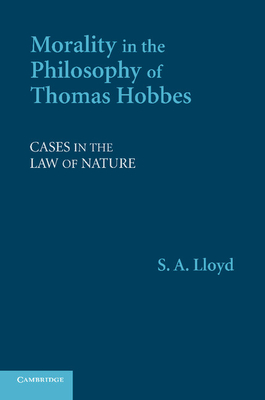 Morality in the Philosophy of Thomas Hobbes

CASES IN THE LAW OF NATURE

S. A. Lloyd

CAMBRIDGE